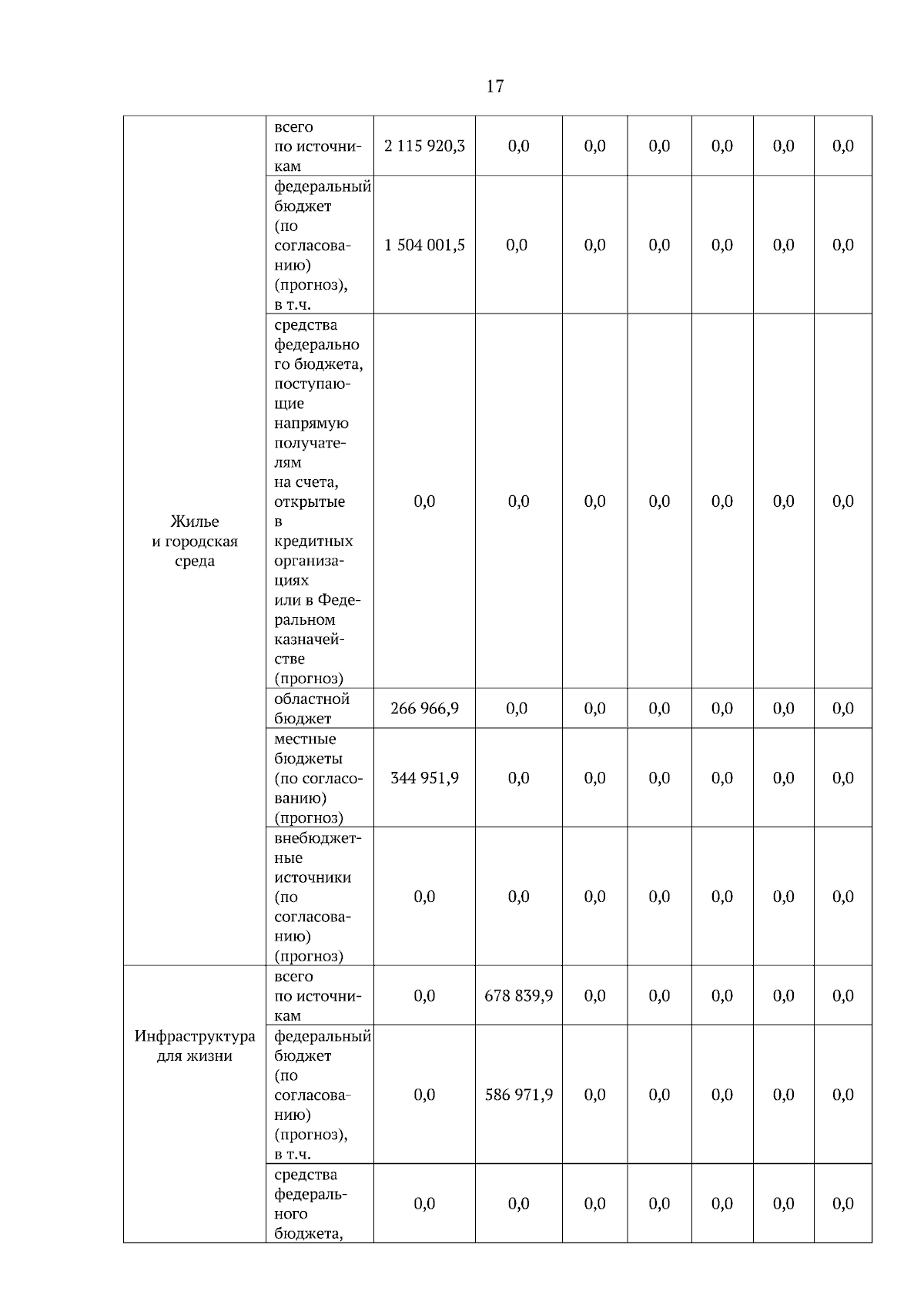 17

| | | | | | | | | |
|---|---|---|---|---|---|---|---|---|
| Жилье и городская среда | всего по источникам | 2 115 920,3 | 0,0 | 0,0 | 0,0 | 0,0 | 0,0 | 0,0 |
| | федеральный бюджет (по согласованию) (прогноз), в т.ч. | 1 504 001,5 | 0,0 | 0,0 | 0,0 | 0,0 | 0,0 | 0,0 |
| | средства федерально го бюджета, поступающие напрямую получателям на счета, открытые в кредитных организациях или в Федеральном казначействе (прогноз) | 0,0 | 0,0 | 0,0 | 0,0 | 0,0 | 0,0 | 0,0 |
| | областной бюджет | 266 966,9 | 0,0 | 0,0 | 0,0 | 0,0 | 0,0 | 0,0 |
| | местные бюджеты (по согласованию) (прогноз) | 344 951,9 | 0,0 | 0,0 | 0,0 | 0,0 | 0,0 | 0,0 |
| | внебюджетные источники (по согласованию) (прогноз) | 0,0 | 0,0 | 0,0 | 0,0 | 0,0 | 0,0 | 0,0 |
| Инфраструктура для жизни | всего по источникам | 0,0 | 678 839,9 | 0,0 | 0,0 | 0,0 | 0,0 | 0,0 |
| | федеральный бюджет (по согласованию) (прогноз), в т.ч. | 0,0 | 586 971,9 | 0,0 | 0,0 | 0,0 | 0,0 | 0,0 |
| | средства федерального бюджета, | 0,0 | 0,0 | 0,0 | 0,0 | 0,0 | 0,0 | 0,0 |